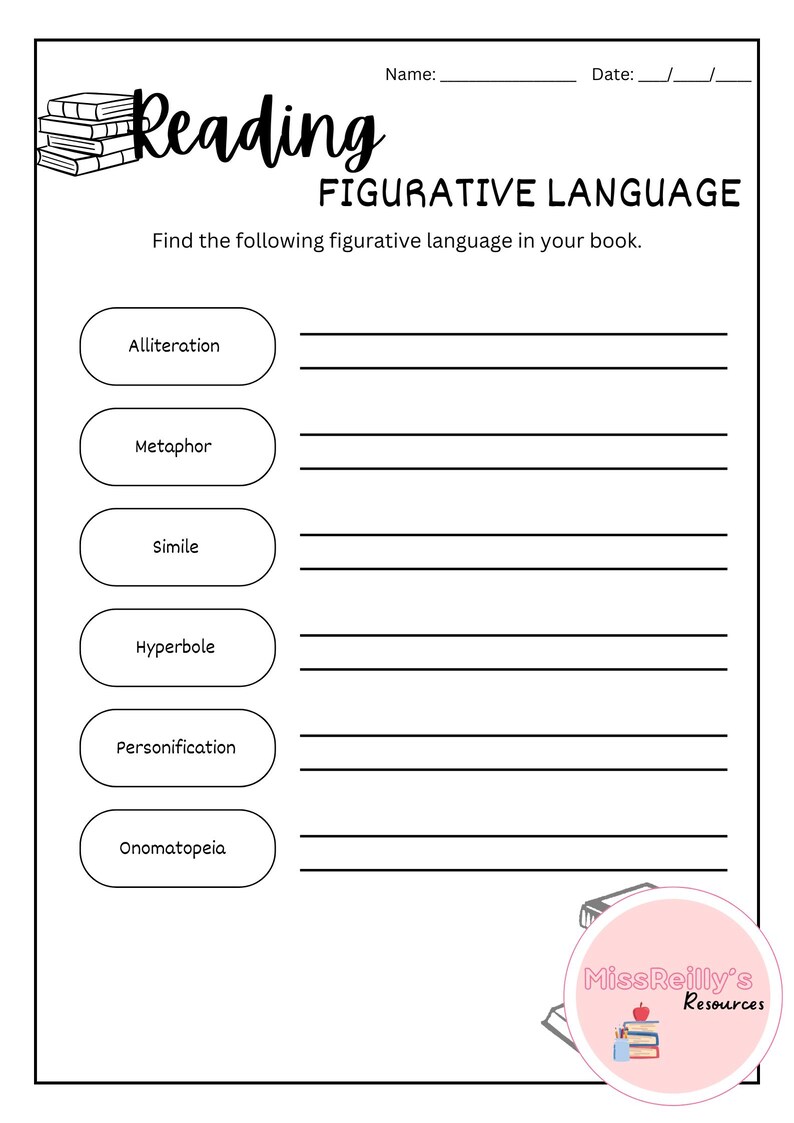 Name: ____ Date: ____/____/____

Reading

FIGURATIVE LANGUAGE

Find the following figurative language in your book.

Alliteration ____
____

Metaphor ____
____

Simile ____
____

Hyperbole ____
____

Personification ____
____

Onomatopeia ____
____

MissReilly's
Resources